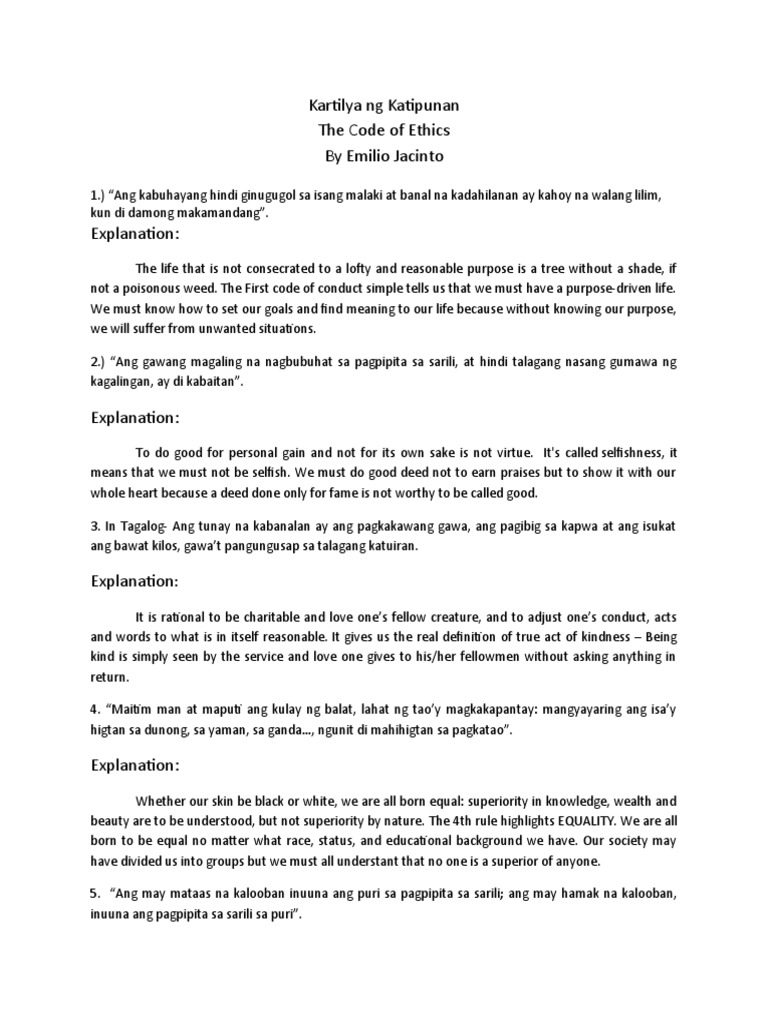 Kartilya ng Katipunan
The Code of Ethics
By Emilio Jacinto

1.) "Ang kabuhayang hindi ginugugol sa isang malaki at banal na kadahilanan ay kahoy na walang lilim, kun di damong makamandang".

Explanation:

The life that is not consecrated to a lofty and reasonable purpose is a tree without a shade, if not a poisonous weed. The First code of conduct simple tells us that we must have a purpose-driven life. We must know how to set our goals and find meaning to our life because without knowing our purpose, we will suffer from unwanted situations.

2.) "Ang gawang magaling na nagbubuhat sa pagpipita sa sarili, at hindi talagang nasang gumawa ng kagalingan, ay di kabaitan".

Explanation:

To do good for personal gain and not for its own sake is not virtue. It's called selfishness, it means that we must not be selfish. We must do good deed not to earn praises but to show it with our whole heart because a deed done only for fame is not worthy to be called good.

3. In Tagalog- Ang tunay na kabanalan ay ang pagkakawang gawa, ang pagibig sa kapwa at ang isukat ang bawat kilos, gawa't pangungusap sa talagang katuiran.

Explanation:

It is rational to be charitable and love one's fellow creature, and to adjust one's conduct, acts and words to what is in itself reasonable. It gives us the real definition of true act of kindness – Being kind is simply seen by the service and love one gives to his/her fellowmen without asking anything in return.

4. "Maitim man at maputi ang kulay ng balat, lahat ng tao'y magkakapantay: mangyayaring ang isa'y higtan sa dunong, sa yaman, sa ganda..., ngunit di mahihigtan sa pagkatao".

Explanation:

Whether our skin be black or white, we are all born equal: superiority in knowledge, wealth and beauty are to be understood, but not superiority by nature. The 4th rule highlights EQUALITY. We are all born to be equal no matter what race, status, and educational background we have. Our society may have divided us into groups but we must all understant that no one is a superior of anyone.

5. "Ang may mataas na kalooban inuuna ang puri sa pagpipita sa sarili; ang may hamak na kalooban, inuuna ang pagpipita sa sarili sa puri".